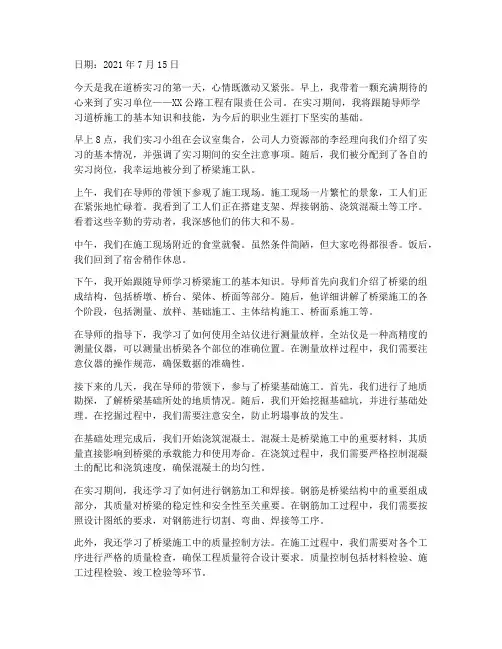 日期：2021 年 7 月 15 日

今天是我在道桥实习的第一天，心情既激动又紧张。早上，我带着一颗充满期待的心来到了实习单位——XX 公路工程有限责任公司。在实习期间，我将跟随导师学习道桥施工的基本知识和技能，为今后的职业生涯打下坚实的基础。

早上 8 点，我们实习小组在会议室集合，公司人力资源部的李经理向我们介绍了实习的基本情况，并强调了实习期间的安全注意事项。随后，我们被分配到了各自的实习岗位，我幸运地被分到了桥梁施工队。

上午，我们在导师的带领下参观了施工现场。施工现场一片繁忙的景象，工人们正在紧张地忙碌着。我看到了工人们正在搭建支架、焊接钢筋、浇筑混凝土等工序。看着这些辛勤的劳动者，我深感他们的伟大和不易。

中午，我们在施工现场附近的食堂就餐。虽然条件简陋，但大家吃得都很香。饭后，我们回到了宿舍稍作休息。

下午，我开始跟随导师学习桥梁施工的基本知识。导师首先向我们介绍了桥梁的组成结构，包括桥墩、桥台、梁体、桥面等部分。随后，他详细讲解了桥梁施工的各个阶段，包括测量、放样、基础施工、主体结构施工、桥面系施工等。

在导师的指导下，我学习了如何使用全站仪进行测量放样。全站仪是一种高精度的测量仪器，可以测量出桥梁各个部位的准确位置。在测量放样过程中，我们需要注意仪器的操作规范，确保数据的准确性。

接下来的几天，我在导师的带领下，参与了桥梁基础施工。首先，我们进行了地质勘探，了解桥梁基础所处的地质情况。随后，我们开始挖掘基础坑，并进行基础处理。在挖掘过程中，我们需要注意安全，防止坍塌事故的发生。

在基础处理完成后，我们开始浇筑混凝土。混凝土是桥梁施工中的重要材料，其质量直接影响到桥梁的承载能力和使用寿命。在浇筑过程中，我们需要严格控制混凝土的配比和浇筑速度，确保混凝土的均匀性。

在实习期间，我还学习了如何进行钢筋加工和焊接。钢筋是桥梁结构中的重要组成部分，其质量对桥梁的稳定性和安全性至关重要。在钢筋加工过程中，我们需要按照设计图纸的要求，对钢筋进行切割、弯曲、焊接等工序。

此外，我还学习了桥梁施工中的质量控制方法。在施工过程中，我们需要对各个工序进行严格的质量检查，确保工程质量符合设计要求。质量控制包括材料检验、施工过程检验、竣工检验等环节。